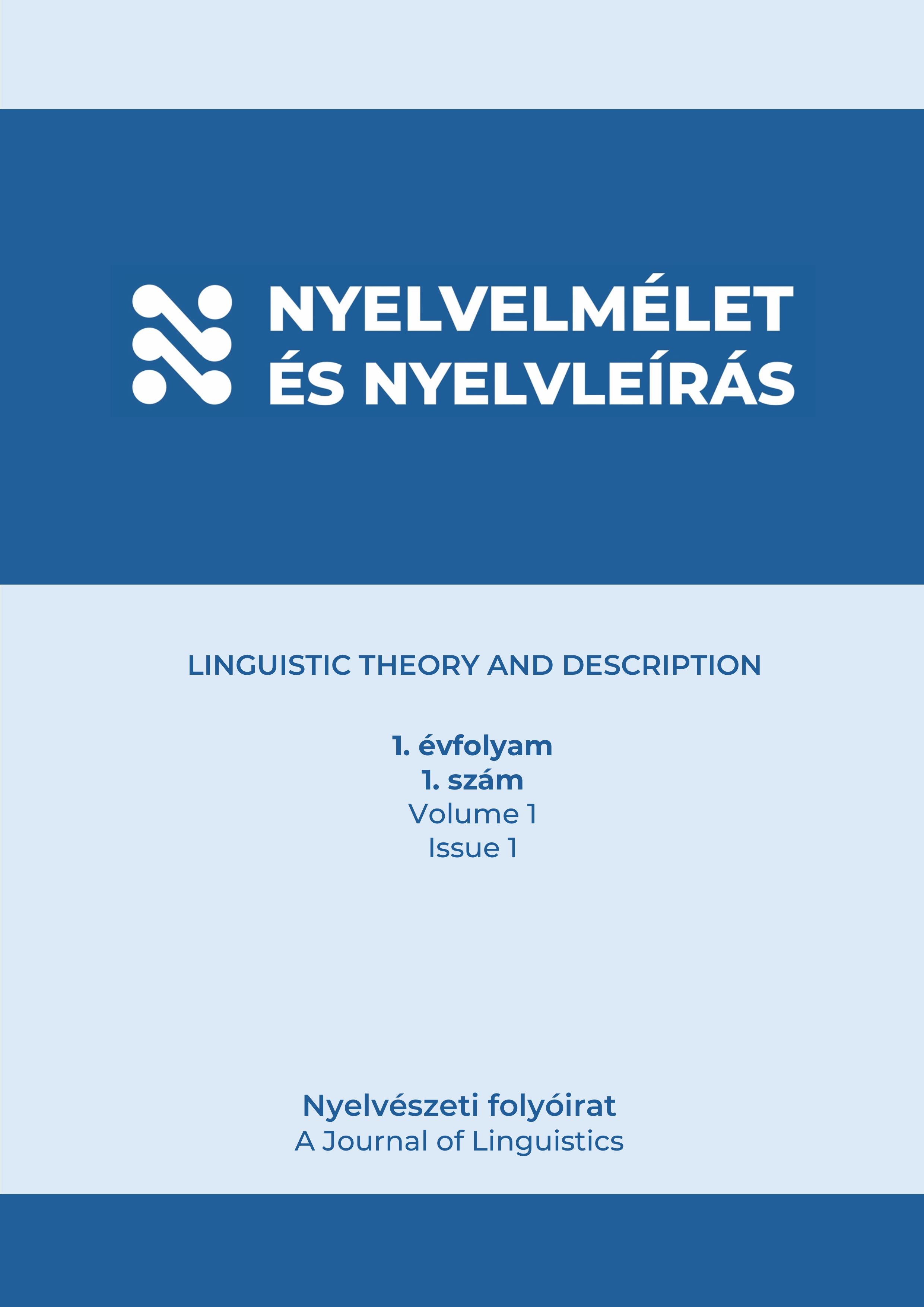 NYELVELMÉLET
ÉS NYELVLEÍRÁS

LINGUISTIC THEORY AND DESCRIPTION

1. évfolyam
1. szám
Volume 1
Issue 1

Nyelvészeti folyóirat
A Journal of Linguistics